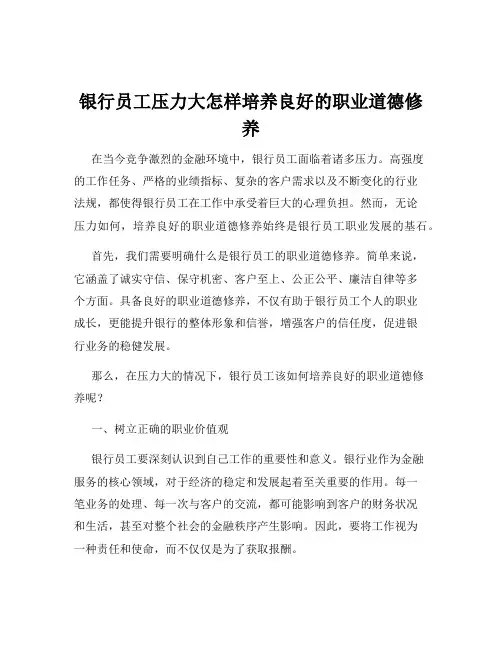 银行员工压力大怎样培养良好的职业道德修养

在当今竞争激烈的金融环境中，银行员工面临着诸多压力。高强度的工作任务、严格的业绩指标、复杂的客户需求以及不断变化的行业法规，都使得银行员工在工作中承受着巨大的心理负担。然而，无论压力如何，培养良好的职业道德修养始终是银行员工职业发展的基石。

首先，我们需要明确什么是银行员工的职业道德修养。简单来说，它涵盖了诚实守信、保守机密、客户至上、公正公平、廉洁自律等多个方面。具备良好的职业道德修养，不仅有助于银行员工个人的职业成长，更能提升银行的整体形象和信誉，增强客户的信任度，促进银行业务的稳健发展。

那么，在压力大的情况下，银行员工该如何培养良好的职业道德修养呢？

一、树立正确的职业价值观

银行员工要深刻认识到自己工作的重要性和意义。银行业作为金融服务的核心领域，对于经济的稳定和发展起着至关重要的作用。每一笔业务的处理、每一次与客户的交流，都可能影响到客户的财务状况和生活，甚至对整个社会的金融秩序产生影响。因此，要将工作视为一种责任和使命，而不仅仅是为了获取报酬。